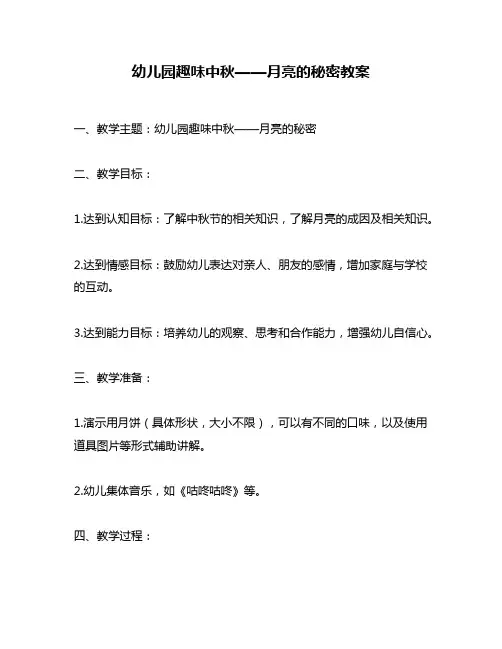 幼儿园趣味中秋——月亮的秘密教案

一、教学主题：幼儿园趣味中秋——月亮的秘密

二、教学目标：

1.达到认知目标：了解中秋节的相关知识，了解月亮的成因及相关知识。

2.达到情感目标：鼓励幼儿表达对亲人、朋友的感情，增加家庭与学校的互动。

3.达到能力目标：培养幼儿的观察、思考和合作能力，增强幼儿自信心。

三、教学准备：

1.演示用月饼（具体形状，大小不限），可以有不同的口味，以及使用道具图片等形式辅助讲解。

2.幼儿集体音乐，如《咕咚咕咚》等。

四、教学过程：